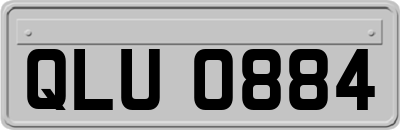 QLU 0884